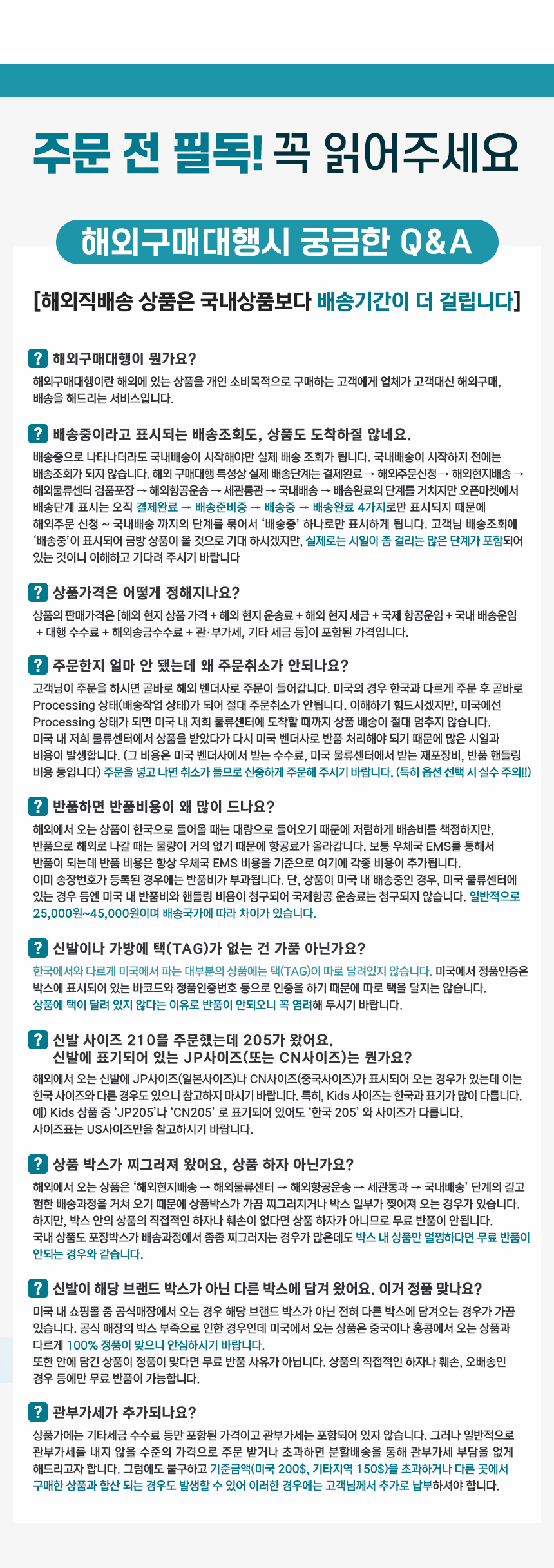 주문 전 필독! 꼭 읽어주세요

해외구매대행시 궁금한 Q&A

[해외직배송 상품은 국내상품보다 배송기간이 더 걸립니다]

? 해외구매대행이 뭔가요?
해외구매대행이란 해외에 있는 상품을 개인 소비목적으로 구매하는 고객에게 업체가 고객대신 해외구매, 배송을 해드리는 서비스입니다.

? 배송중이라고 표시되는 배송조회도, 상품도 도착하질 않네요.
배송중으로 나타나더라도 국내배송이 시작해야만 실제 배송 조회가 됩니다. 국내배송이 시작하지 전에는 배송조회가 되지 않습니다. 해외 구매대행 특성상 실제 배송단계는 결제완료 → 해외주문신청 → 해외현지배송 → 해외물류센터 검품포장 → 해외항공운송 → 세관통관 → 국내배송 → 배송완료의 단계를 거치지만 오픈마켓에서 배송단계 표시는 오직 결제완료 → 배송준비중 → 배송중 → 배송완료 4가지로만 표시되지 때문에 해외주문 신청 ~ 국내배송 까지의 단계를 묶어서 '배송중' 하나로만 표시하게 됩니다. 고객님 배송조회에 '배송중'이 표시되어 금방 상품이 올 것으로 기대 하시겠지만, 실제로는 시일이 좀 걸리는 많은 단계가 포함되어 있는 것이니 이해하고 기다려 주시기 바랍니다

? 상품가격은 어떻게 정해지나요?
상품의 판매가격은 [해외 현지 상품 가격 + 해외 현지 운송료 + 해외 현지 세금 + 국제 항공운임 + 국내 배송운임 + 대행 수수료 + 해외송금수수료 + 관·부가세, 기타 세금 등]이 포함된 가격입니다.

? 주문한지 얼마 안 됐는데 왜 주문취소가 안되나요?
고객님이 주문을 하시면 곧바로 해외 벤더사로 주문이 들어갑니다. 미국의 경우 한국과 다르게 주문 후 곧바로 Processing 상태(배송작업 상태)가 되어 절대 주문취소가 안됩니다. 이해하기 힘드시겠지만, 미국에선 Processing 상태가 되면 미국 내 저희 물류센터에 도착할 때까지 상품 배송이 절대 멈추지 않습니다. 미국 내 저희 물류센터에서 상품을 받았다가 다시 미국 벤더사로 반품 처리해야 되기 때문에 많은 시일과 비용이 발생합니다. (그 비용은 미국 벤더사에서 받는 수수료, 미국 물류센터에서 받는 재포장비, 반품 핸들링 비용 등입니다) 주문을 넣고 나면 취소가 들므로 신중하게 주문해 주시기 바랍니다. (특히 옵션 선택 시 실수 주의!!)

? 반품하면 반품비용이 왜 많이 드나요?
해외에서 오는 상품이 한국으로 들어올 때는 대량으로 들어오기 때문에 저렴하게 배송비를 책정하지만, 반품으로 해외로 나갈 때는 물량이 거의 없기 때문에 항공료가 올라갑니다. 보통 우체국 EMS를 통해서 반품이 되는데 반품 비용은 항상 우체국 EMS 비용을 기준으로 여기에 각종 비용이 추가됩니다.
이미 송장번호가 등록된 경우에는 반품비가 부과됩니다. 단, 상품이 미국 내 배송중인 경우, 미국 물류센터에 있는 경우 등엔 미국 내 반품비와 핸들링 비용이 청구되어 국제항공 운송료는 청구되지 않습니다. 일반적으로 25,000원~45,000원이며 배송국가에 따라 차이가 있습니다.

? 신발이나 가방에 택(TAG)가 없는 건 가품 아닌가요?
한국에서와 다르게 미국에서 파는 대부분의 상품에는 택(TAG)이 따로 달려있지 않습니다. 미국에서 정품인증은 박스에 표시되어 있는 바코드와 정품인증번호 등으로 인증을 하기 때문에 따로 택을 달지는 않습니다. 상품에 택이 달려 있지 않다는 이유로 반품이 안되오니 꼭 염려해 두시기 바랍니다.

? 신발 사이즈 210을 주문했는데 205가 왔어요.
신발에 표기되어 있는 JP사이즈(또는 CN사이즈)는 뭔가요?
해외에서 오는 신발에 JP사이즈(일본사이즈)나 CN사이즈(중국사이즈)가 표시되어 오는 경우가 있는데 이는 한국 사이즈와 다른 경우도 있으니 참고하지 마시기 바랍니다. 특히, Kids 사이즈는 한국과 표기가 많이 다릅니다. 예) Kids 상품 중 'JP205'나 'CN205' 로 표기되어 있어도 '한국 205' 와 사이즈가 다릅니다. 사이즈표는 US사이즈만을 참고하시기 바랍니다.

? 상품 박스가 찌그러져 왔어요, 상품 하자 아닌가요?
해외에서 오는 상품은 '해외현지배송 → 해외물류센터 → 해외항공운송 → 세관통과 → 국내배송' 단계의 길고 험한 배송과정을 거쳐 오기 때문에 상품박스가 가끔 찌그러지거나 박스 일부가 찢어져 오는 경우가 있습니다. 하지만, 박스 안의 상품의 직접적인 하자나 훼손이 없다면 상품 하자가 아니므로 무료 반품이 안됩니다. 국내 상품도 포장박스가 배송과정에서 종종 찌그러지는 경우가 많은데도 박스 내 상품만 멀쩡하다면 무료 반품이 안되는 경우와 같습니다.

? 신발이 해당 브랜드 박스가 아닌 다른 박스에 담겨 왔어요. 이거 정품 맞나요?
미국 내 쇼핑몰 중 공식매장에서 오는 경우 해당 브랜드 박스가 아닌 전혀 다른 박스에 담겨오는 경우가 가끔 있습니다. 공식 매장의 박스 부족으로 인한 경우인데 미국에서 오는 상품은 중국이나 홍콩에서 오는 상품과 다르게 100% 정품이 맞으니 안심하시기 바랍니다.
또한 안에 담긴 상품이 정품이 맞다면 무료 반품 사유가 아닙니다. 상품의 직접적인 하자나 훼손, 오배송인 경우 등에만 무료 반품이 가능합니다.

? 관부가세가 추가되나요?
상품가에는 기타세금 수수료 등만 포함된 가격이고 관부가세는 포함되어 있지 않습니다. 그러나 일반적으로 관부가세를 내지 않을 수준의 가격으로 주문 받거나 초과하면 분할배송을 통해 관부가세 부담을 없게 해드리고자 합니다. 그럼에도 불구하고 기준금액(미국 200$, 기타지역 150$)을 초과하거나 다른 곳에서 구매한 상품과 합산 되는 경우도 발생할 수 있어 이러한 경우에는 고객님께서 추가로 납부하셔야 합니다.